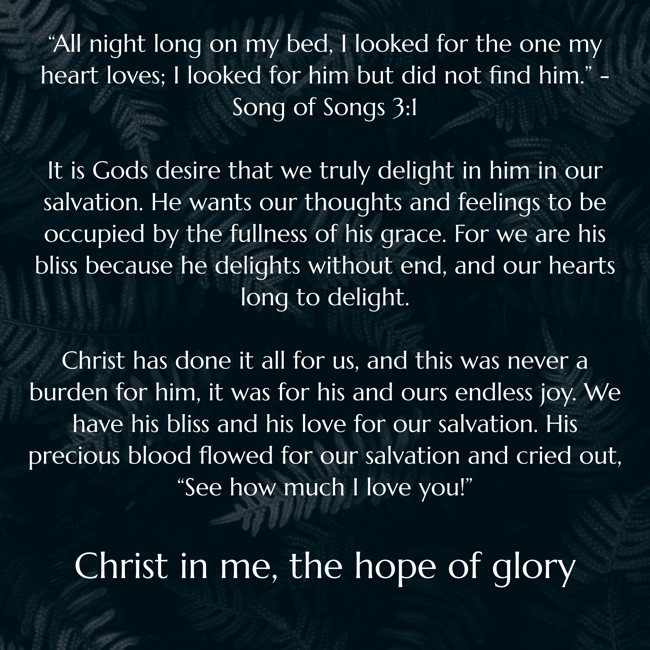 "All night long on my bed, I looked for the one my heart loves; I looked for him but did not find him." - Song of Songs 3:1

It is Gods desire that we truly delight in him in our salvation. He wants our thoughts and feelings to be occupied by the fullness of his grace. For we are his bliss because he delights without end, and our hearts long to delight.

Christ has done it all for us, and this was never a burden for him, it was for his and ours endless joy. We have his bliss and his love for our salvation. His precious blood flowed for our salvation and cried out, "See how much I love you!"

Christ in me, the hope of glory